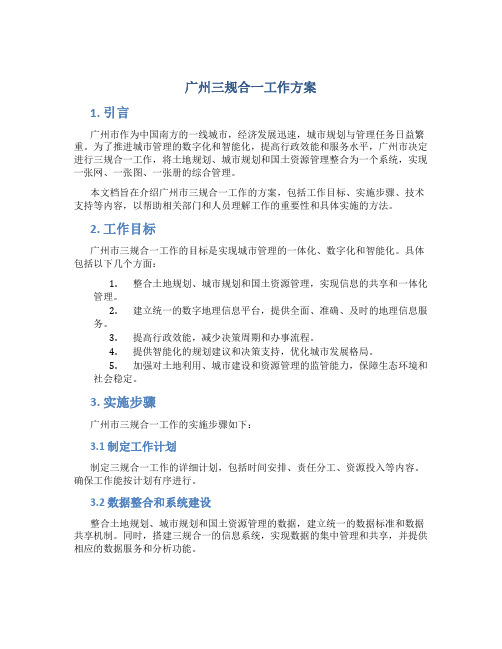 广州三规合一工作方案

1. 引言

广州市作为中国南方的一线城市，经济发展迅速，城市规划与管理任务日益繁重。为了推进城市管理的数字化和智能化，提高行政效能和服务水平，广州市决定进行三规合一工作，将土地规划、城市规划和国土资源管理整合为一个系统，实现一张网、一张图、一张册的综合管理。

本文档旨在介绍广州市三规合一工作的方案，包括工作目标、实施步骤、技术支持等内容，以帮助相关部门和人员理解工作的重要性和具体实施的方法。

2. 工作目标

广州市三规合一工作的目标是实现城市管理的一体化、数字化和智能化。具体包括以下几个方面：

1. 整合土地规划、城市规划和国土资源管理，实现信息的共享和一体化管理。
2. 建立统一的数字地理信息平台，提供全面、准确、及时的地理信息服务。
3. 提高行政效能，减少决策周期和办事流程。
4. 提供智能化的规划建议和决策支持，优化城市发展格局。
5. 加强对土地利用、城市建设和资源管理的监管能力，保障生态环境和社会稳定。

3. 实施步骤

广州市三规合一工作的实施步骤如下：

3.1 制定工作计划

制定三规合一工作的详细计划，包括时间安排、责任分工、资源投入等内容。确保工作能按计划有序进行。

3.2 数据整合和系统建设

整合土地规划、城市规划和国土资源管理的数据，建立统一的数据标准和数据共享机制。同时，搭建三规合一的信息系统，实现数据的集中管理和共享，并提供相应的数据服务和分析功能。